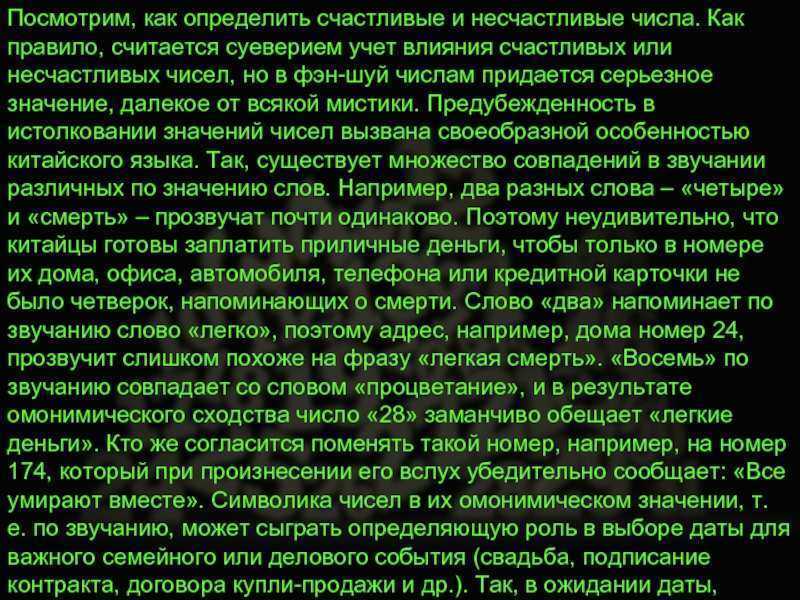 Посмотрим, как определить счастливые и несчастливые числа. Как правило, считается суеверием учет влияния счастливых или несчастливых чисел, но в фэн-шуй числам придается серьезное значение, далекое от всякой мистики. Предубежденность в истолковании значений чисел вызвана своеобразной особенностью китайского языка. Так, существует множество совпадений в звучании различных по значению слов. Например, два разных слова – «четыре» и «смерть» – прозвучат почти одинаково. Поэтому неудивительно, что китайцы готовы заплатить приличные деньги, чтобы только в номере их дома, офиса, автомобиля, телефона или кредитной карточки не было четверок, напоминающих о смерти. Слово «два» напоминает по звучанию слово «легко», поэтому адрес, например, дома номер 24, прозвучит слишком похоже на фразу «легкая смерть». «Восемь» по звучанию совпадает со словом «процветание», и в результате омонимического сходства число «28» заманчиво обещает «легкие деньги». Кто же согласится поменять такой номер, например, на номер 174, который при произнесении его вслух убедительно сообщает: «Все умирают вместе». Символика чисел в их омонимическом значении, т. е. по звучанию, может сыграть определяющую роль в выборе даты для важного семейного или делового события (свадьба, подписание контракта, договора купли-продажи и др.). Так, в ожидании даты,